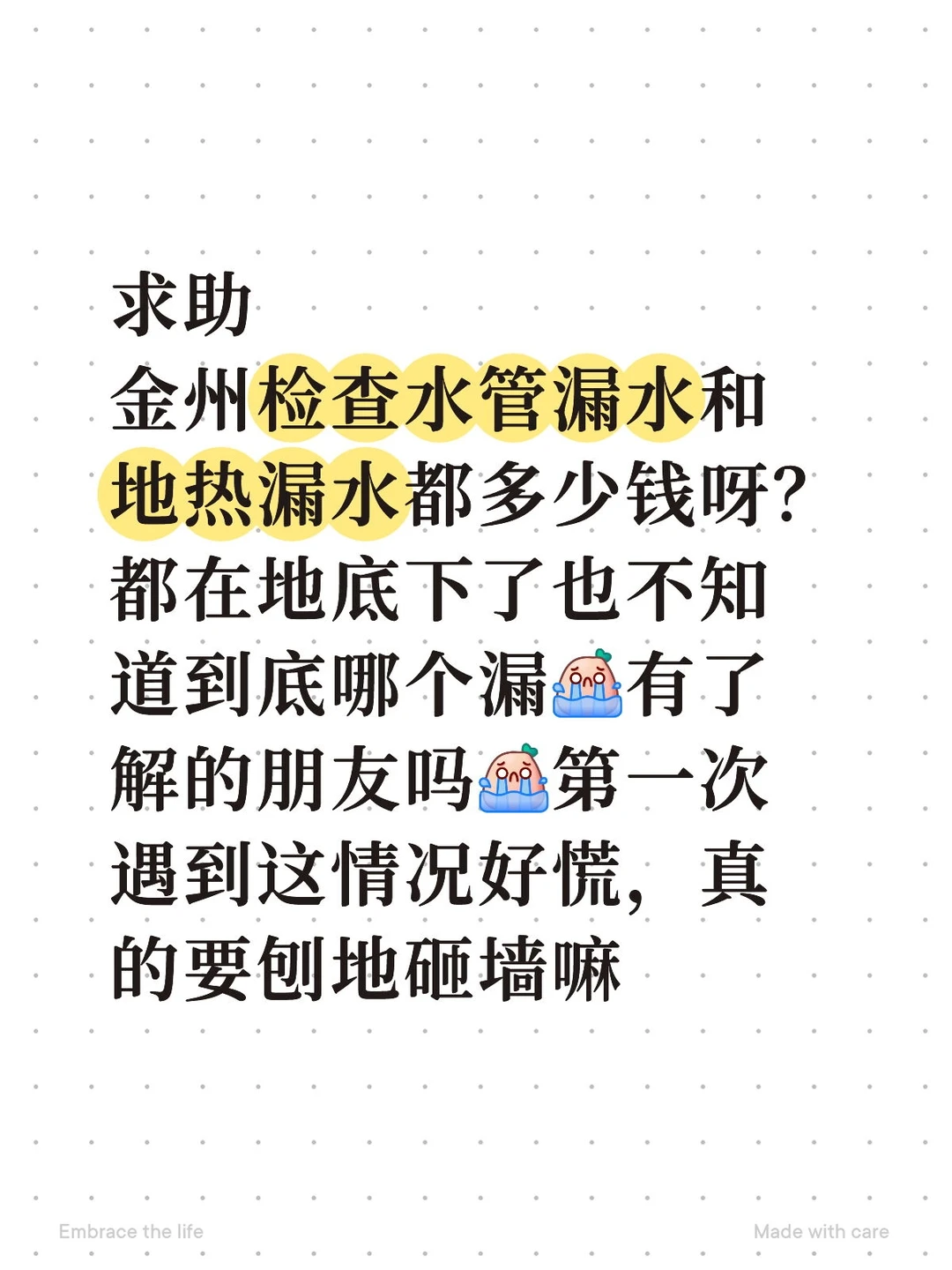 求助
金州检查水管漏水和地热漏水都多少钱呀?都在地底下了也不知道到底哪个漏有了解的朋友吗第一次遇到这情况好慌，真的要刨地砸墙嘛

Embrace the life

Made with care